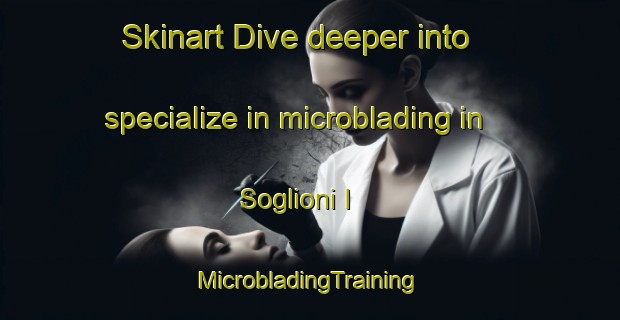 Skinart Dive deeper into specialize in microblading in Soglioni I

MicrobladingTraining